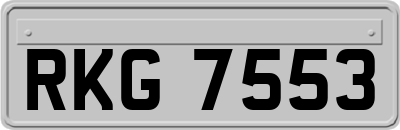 RKG 7553